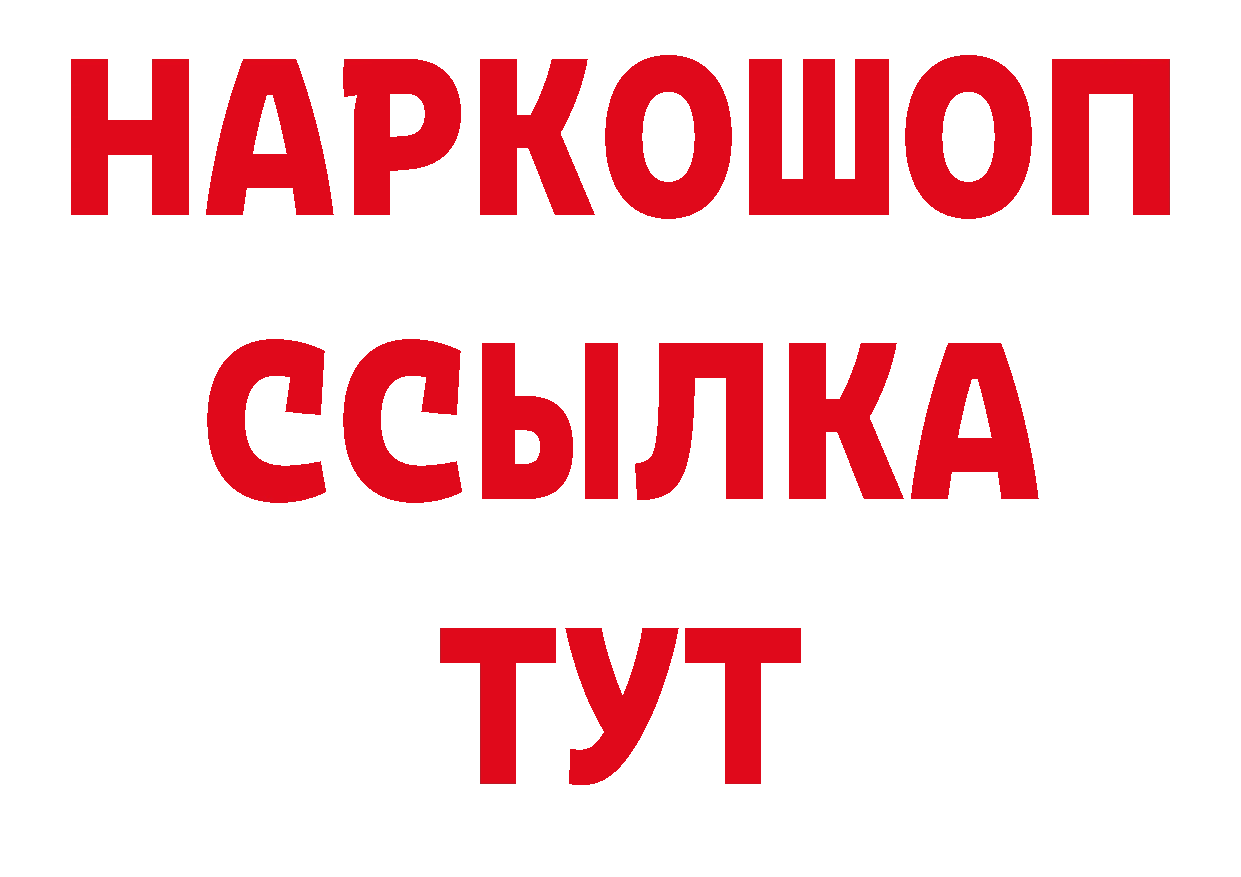 НАРКОШОП
ССЫЛКА
ТУТ